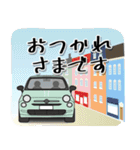 おつかれ
さまです